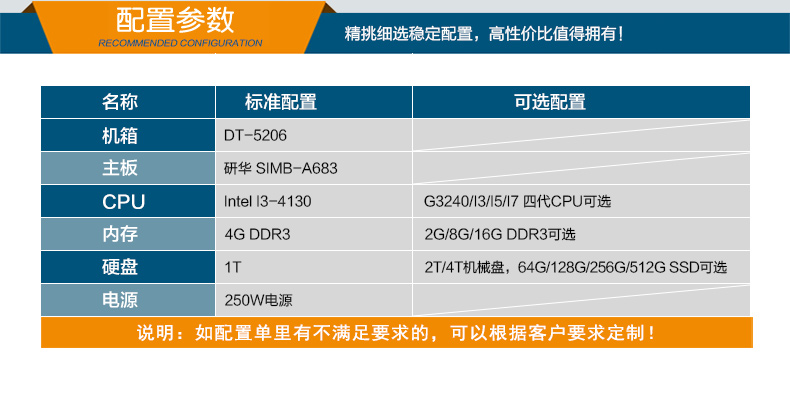 配置参数
RECOMMENDED CONFIGURATION

精挑细选稳定配置，高性价比值得拥有！

| 名称 | 标准配置 | 可选配置 |
|---|---|---|
| 机箱 | DT-5206 | |
| 主板 | 研华 SIMB-A683 | |
| CPU | Intel I3-4130 | G3240/I3/I5/I7 四代CPU可选 |
| 内存 | 4G DDR3 | 2G/8G/16G DDR3可选 |
| 硬盘 | 1T | 2T/4T机械盘，64G/128G/256G/512G SSD可选 |
| 电源 | 250W电源 | |

说明：如配置单里有不满足要求的，可以根据客户要求定制！